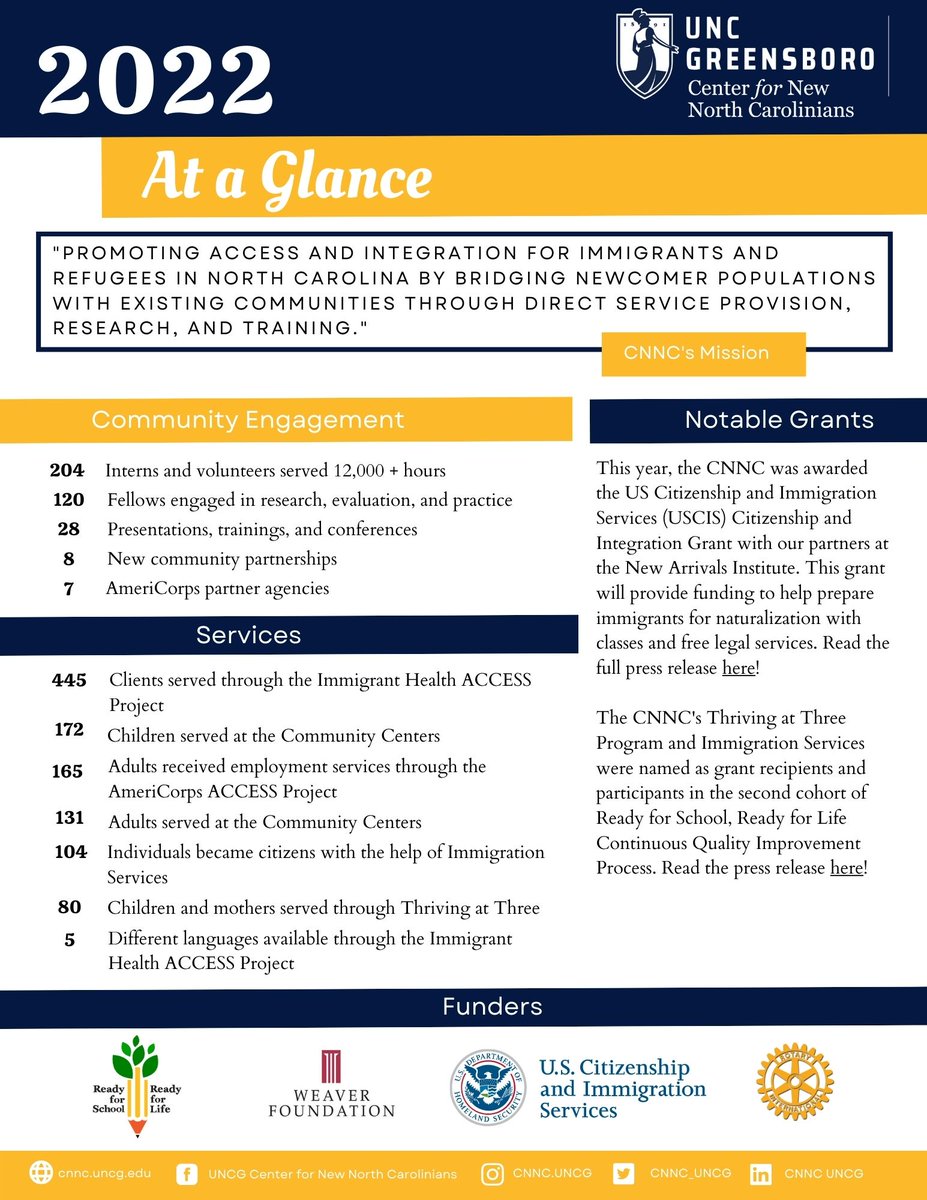 2022

UNC GREENSBORO
Center for New North Carolinians

At a Glance

"PROMOTING ACCESS AND INTEGRATION FOR IMMIGRANTS AND REFUGEES IN NORTH CAROLINA BY BRIDGING NEWCOMER POPULATIONS WITH EXISTING COMMUNITIES THROUGH DIRECT SERVICE PROVISION, RESEARCH, AND TRAINING."

CNNC's Mission

Community Engagement

204 Interns and volunteers served 12,000 + hours
120 Fellows engaged in research, evaluation, and practice
28 Presentations, trainings, and conferences
8 New community partnerships
7 AmeriCorps partner agencies

Services

445 Clients served through the Immigrant Health ACCESS Project
172 Children served at the Community Centers
165 Adults received employment services through the AmeriCorps ACCESS Project
131 Adults served at the Community Centers
104 Individuals became citizens with the help of Immigration Services
80 Children and mothers served through Thriving at Three
5 Different languages available through the Immigrant Health ACCESS Project

Notable Grants

This year, the CNNC was awarded the US Citizenship and Immigration Services (USCIS) Citizenship and Integration Grant with our partners at the New Arrivals Institute. This grant will provide funding to help prepare immigrants for naturalization with classes and free legal services. Read the full press release here!

The CNNC's Thriving at Three Program and Immigration Services were named as grant recipients and participants in the second cohort of Ready for School, Ready for Life Continuous Quality Improvement Process. Read the press release here!

Funders

Ready for School Ready for Life

WEAVER FOUNDATION

U.S. DEPARTMENT OF HOMELAND SECURITY
U.S. Citizenship and Immigration Services

ROTARY INTERNATIONAL

cnnc.uncg.edu
UNCG Center for New North Carolinians
CNNC.UNCG
CNNC_UNCG
CNNC UNCG